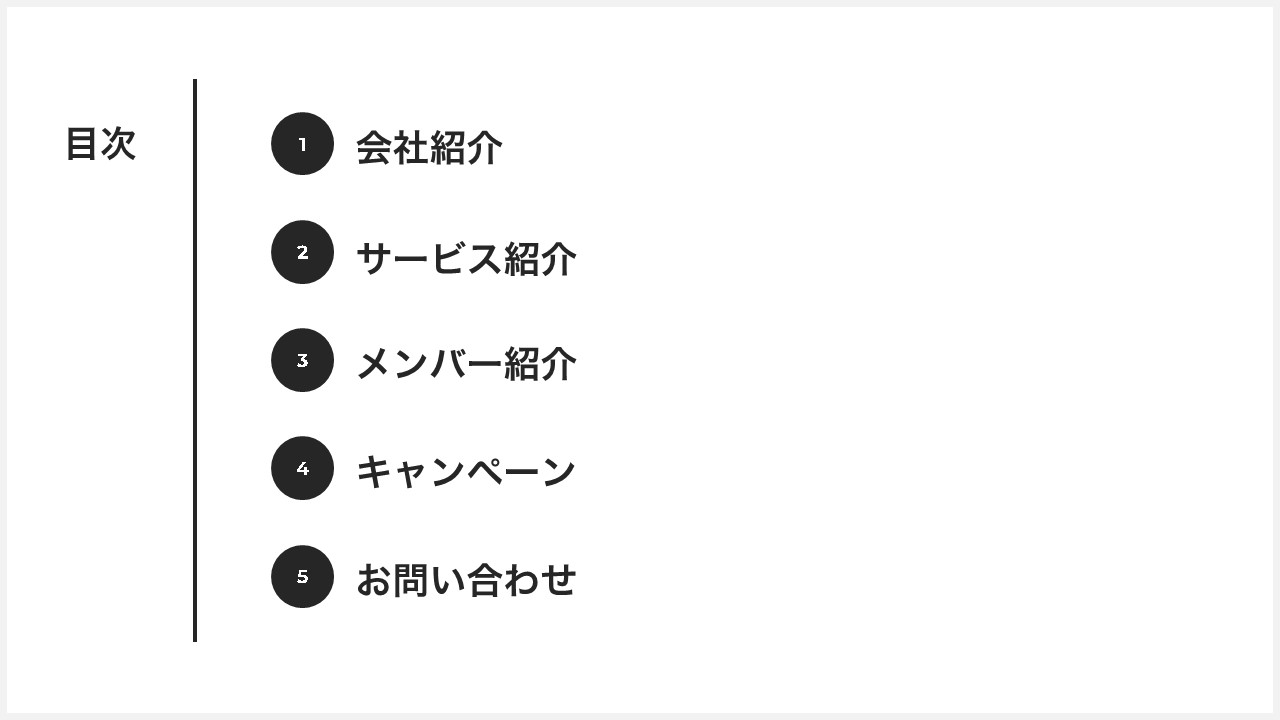 目次

1 会社紹介

2 サービス紹介

3 メンバー紹介

4 キャンペーン

5 お問い合わせ